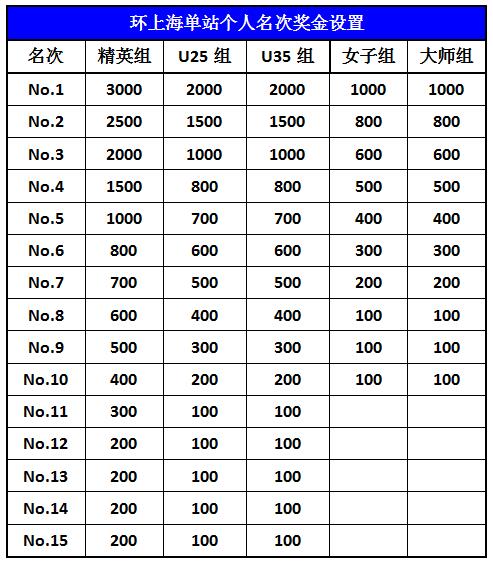 环上海单站个人名次奖金设置

| 名次 | 精英组 | U25 组 | U35 组 | 女子组 | 大师组 |
|---|---|---|---|---|---|
| No.1 | 3000 | 2000 | 2000 | 1000 | 1000 |
| No.2 | 2500 | 1500 | 1500 | 800 | 800 |
| No.3 | 2000 | 1000 | 1000 | 600 | 600 |
| No.4 | 1500 | 800 | 800 | 500 | 500 |
| No.5 | 1000 | 700 | 700 | 400 | 400 |
| No.6 | 800 | 600 | 600 | 300 | 300 |
| No.7 | 700 | 500 | 500 | 200 | 200 |
| No.8 | 600 | 400 | 400 | 100 | 100 |
| No.9 | 500 | 300 | 300 | 100 | 100 |
| No.10 | 400 | 200 | 200 | 100 | 100 |
| No.11 | 300 | 100 | 100 | | |
| No.12 | 200 | 100 | 100 | | |
| No.13 | 200 | 100 | 100 | | |
| No.14 | 200 | 100 | 100 | | |
| No.15 | 200 | 100 | 100 | | |